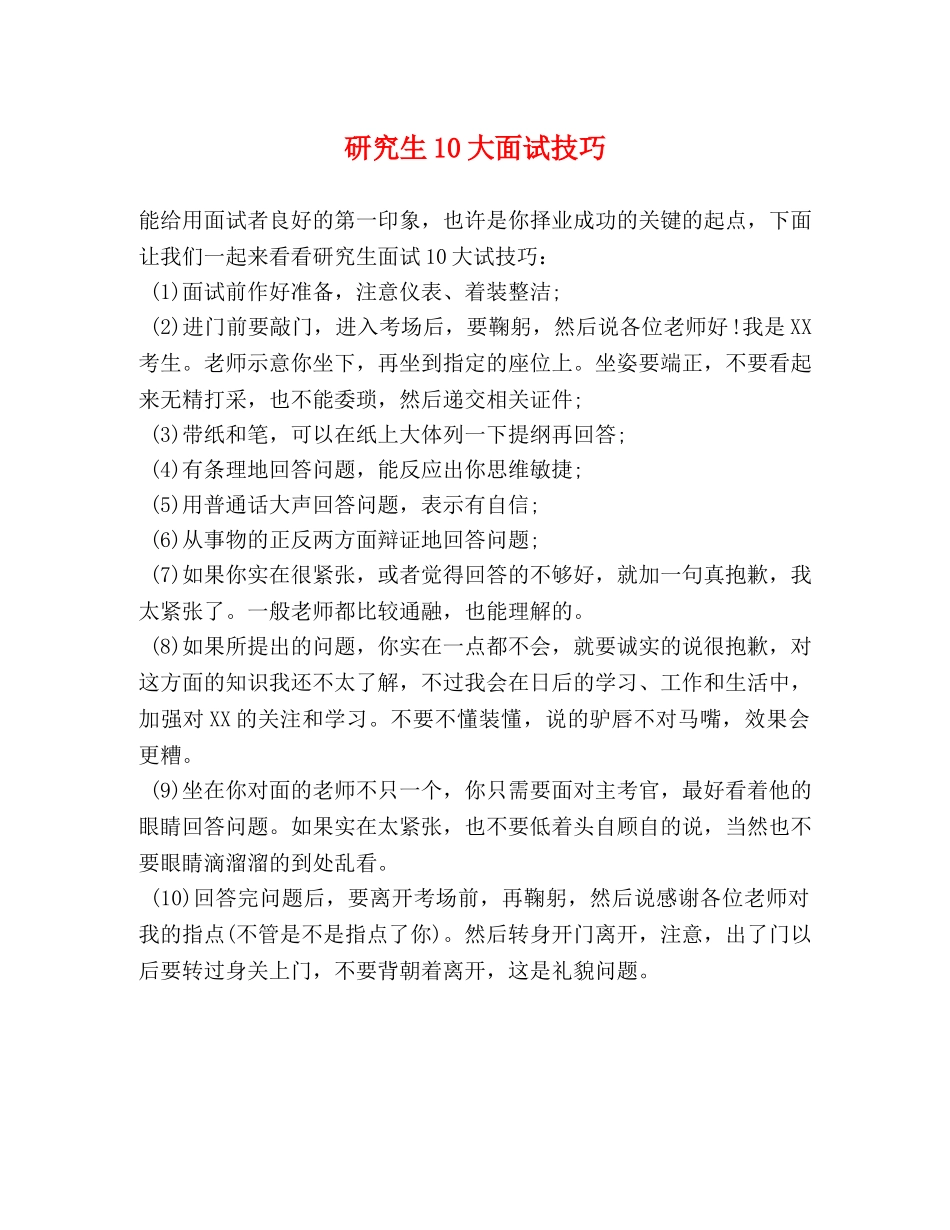 研究生10大面试技巧

能给用面试者良好的第一印象，也许是你择业成功的关键的起点，下面让我们一起来看看研究生面试10大试技巧：

(1)面试前作好准备，注意仪表、着装整洁；

(2)进门前要敲门，进入考场后，要鞠躬，然后说各位老师好!我是XX考生。老师示意你坐下，再坐到指定的座位上。坐姿要端正，不要看起来无精打采，也不能委琐，然后递交相关证件；

(3)带纸和笔，可以在纸上大体列一下提纲再回答；

(4)有条理地回答问题，能反应出你思维敏捷；

(5)用普通话大声回答问题，表示有自信；

(6)从事物的正反两方面辩证地回答问题；

(7)如果你实在很紧张，或者觉得回答的不够好，就加一句真抱歉，我太紧张了。一般老师都比较通融，也能理解的。

(8)如果所提出的问题，你实在一点都不会，就要诚实的说很抱歉，对这方面的知识我还不太了解，不过我会在日后的学习、工作和生活中，加强对XX的关注和学习。不要不懂装懂，说的驴唇不对马嘴，效果会更糟。

(9)坐在你对面的老师不只一个，你只需要面对主考官，最好看着他的眼睛回答问题。如果实在太紧张，也不要低着头自顾自的说，当然也不要眼睛滴溜溜的到处乱看。

(10)回答完问题后，要离开考场前，再鞠躬，然后说感谢各位老师对我的指点(不管是不是指点了你)。然后转身开门离开，注意，出了门以后要转过身关上门，不要背朝着离开，这是礼貌问题。